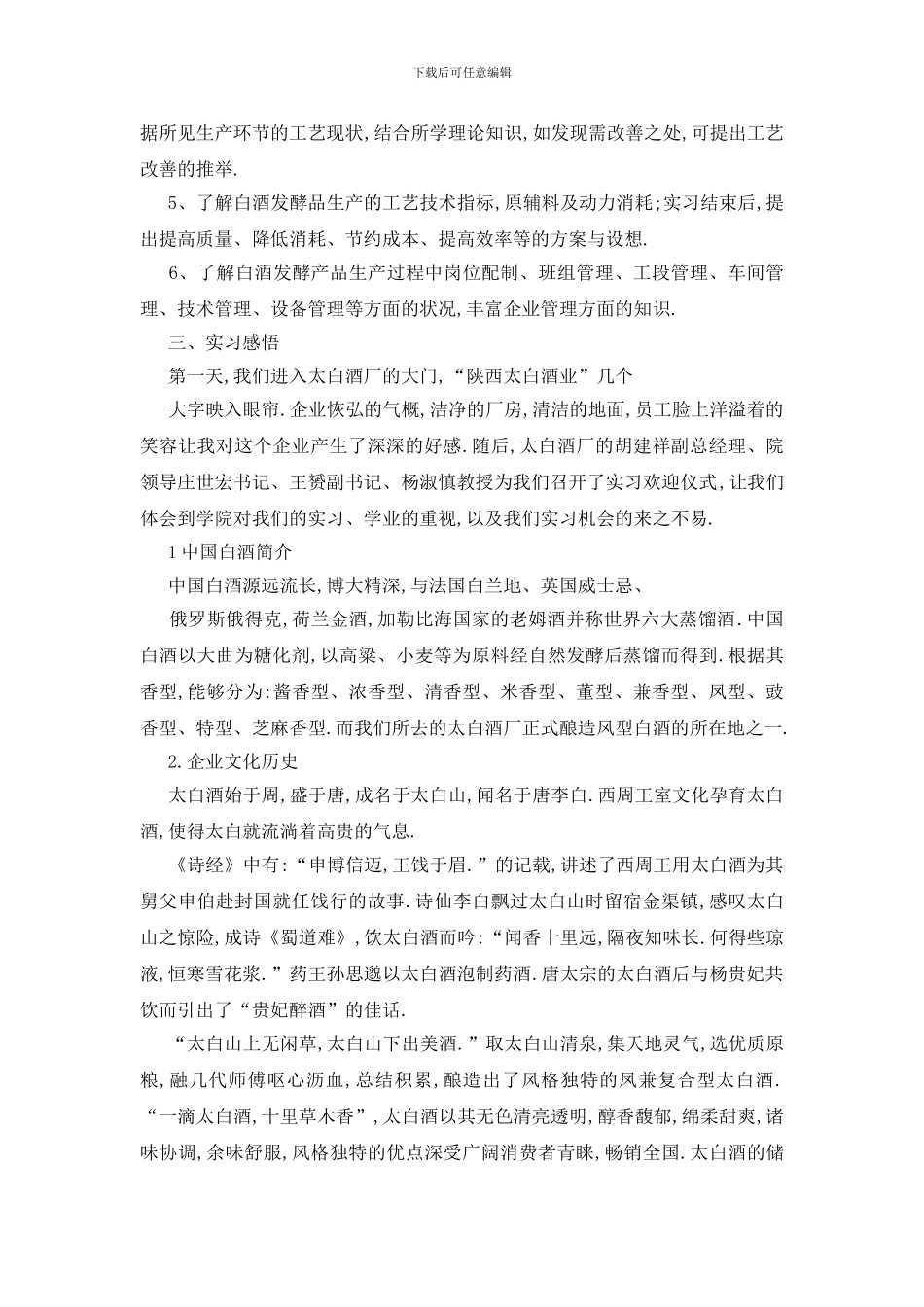 下载后可任意编辑

据所见生产环节的工艺现状,结合所学理论知识,如发现需改善之处,可提出工艺改善的推举.

5、了解白酒发酵品生产的工艺技术指标,原辅料及动力消耗;实习结束后,提出提高质量、降低消耗、节约成本、提高效率等的方案与设想.

6、了解白酒发酵产品生产过程中岗位配制、班组管理、工段管理、车间管理、技术管理、设备管理等方面的状况,丰富企业管理方面的知识.

三、实习感悟

第一天,我们进入太白酒厂的大门,“陕西太白酒业”几个

大字映入眼帘.企业恢弘的气概,洁净的厂房,清洁的地面,员工脸上洋溢着的笑容让我对这个企业产生了深深的好感.随后,太白酒厂的胡建祥副总经理、院领导庄世宏书记、王赟副书记、杨淑慎教授为我们召开了实习欢迎仪式,让我们体会到学院对我们的实习、学业的重视,以及我们实习机会的来之不易.

1中国白酒简介

中国白酒源远流长,博大精深,与法国白兰地、英国威士忌、

俄罗斯俄得克,荷兰金酒,加勒比海国家的老姆酒并称世界六大蒸馏酒.中国白酒以大曲为糖化剂,以高粱、小麦等为原料经自然发酵后蒸馏而得到.根据其香型,能够分为:酱香型、浓香型、清香型、米香型、董型、兼香型、凤型、豉香型、特型、芝麻香型.而我们所去的太白酒厂正式酿造凤型白酒的所在地之一.

2.企业文化历史

太白酒始于周,盛于唐,成名于太白山,闻名于唐李白.西周王室文化孕育太白酒,使得太白就流淌着高贵的气息.

《诗经》中有:“申博信迈,王饯于眉.”的记载,讲述了西周王用太白酒为其舅父申伯赴封国就任饯行的故事.诗仙李白飘过太白山时留宿金渠镇,感叹太白山之惊险,成诗《蜀道难》,饮太白酒而吟:“闻香十里远,隔夜知味长.何得些琼液,恒寒雪花浆.”药王孙思邈以太白酒泡制药酒.唐太宗的太白酒后与杨贵妃共饮而引出了“贵妃醉酒”的佳话.

“太白山上无闲草,太白山下出美酒.”取太白山清泉,集天地灵气,选优质原粮,融几代师傅呕心沥血,总结积累,酿造出了风格独特的凤兼复合型太白酒.“一滴太白酒,十里草木香”,太白酒以其无色清亮透明,醇香馥郁,绵柔甜爽,诸味协调,余味舒服,风格独特的优点深受广阔消费者青睐,畅销全国.太白酒的储